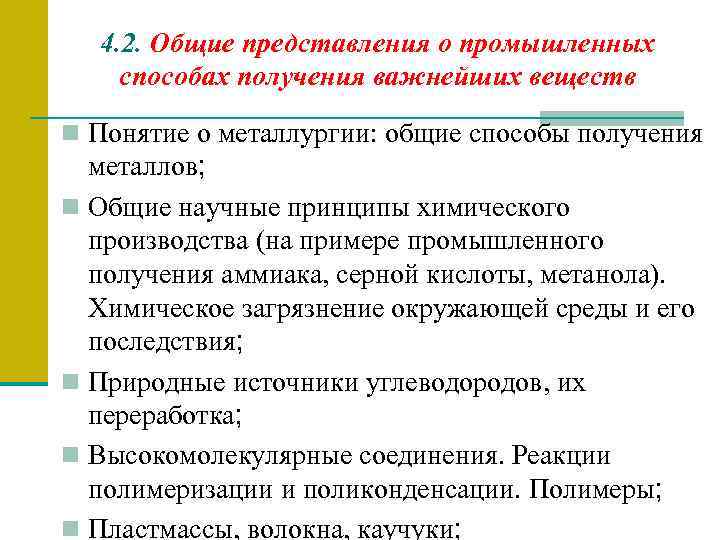 4.2. Общие представления о промышленных способах получения важнейших веществ

Понятие о металлургии: общие способы получения металлов;

Общие научные принципы химического производства (на примере промышленного получения аммиака, серной кислоты, метанола). Химическое загрязнение окружающей среды и его последствия;

Природные источники углеводородов, их переработка;

Высокомолекулярные соединения. Реакции полимеризации и поликонденсации. Полимеры;

Пластмассы, волокна, каучуки;